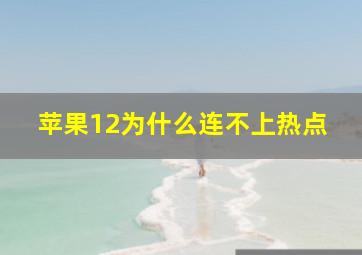 苹果12为什么连不上热点